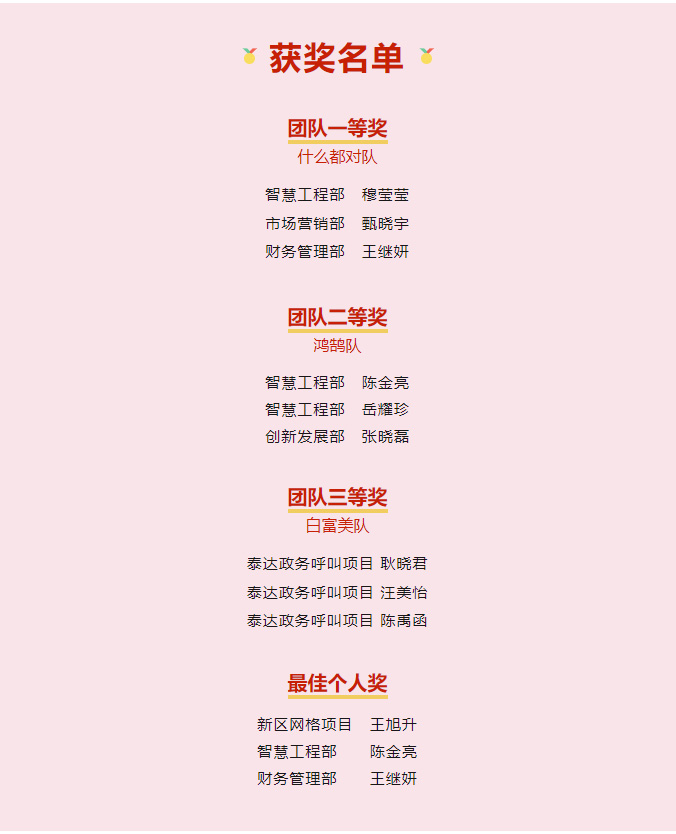 获奖名单

团队一等奖
什么都对队

智慧工程部 穆莹莹
市场营销部 甄晓宇
财务管理部 王继妍

团队二等奖
鸿鹄队

智慧工程部 陈金亮
智慧工程部 岳耀珍
创新发展部 张晓磊

团队三等奖
白富美队

泰达政务呼叫项目 耿晓君
泰达政务呼叫项目 汪美怡
泰达政务呼叫项目 陈禹函

最佳个人奖

新区网格项目 王旭升
智慧工程部 陈金亮
财务管理部 王继妍